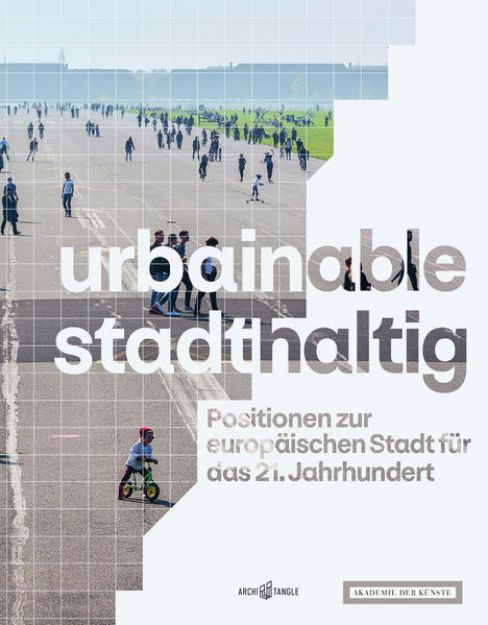 urbainable
stadthaltig

Positionen zur europäischen Stadt für das 21. Jahrhundert

ARCHI TANGLE

AKADEMIE DER KÜNSTE